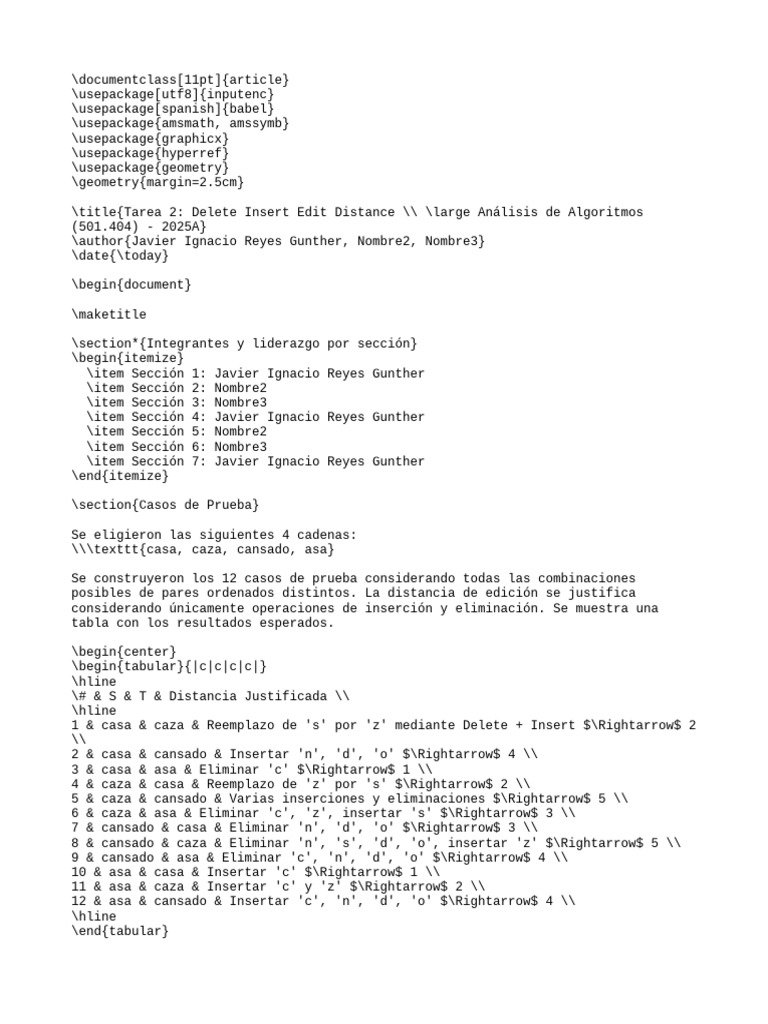 \documentclass[11pt]{article}
\usepackage[utf8]{inputenc}
\usepackage[spanish]{babel}
\usepackage{amsmath, amssymb}
\usepackage{graphicx}
\usepackage{hyperref}
\usepackage{geometry}
\geometry{margin=2.5cm}

\title{Tarea 2: Delete Insert Edit Distance \\ \large Análisis de Algoritmos (501.404) - 2025A}
\author{Javier Ignacio Reyes Gunther, Nombre2, Nombre3}
\date{\today}

\begin{document}

\maketitle

\section*{Integrantes y liderazgo por sección}
\begin{itemize}
\item Sección 1: Javier Ignacio Reyes Gunther
\item Sección 2: Nombre2
\item Sección 3: Nombre3
\item Sección 4: Javier Ignacio Reyes Gunther
\item Sección 5: Nombre2
\item Sección 6: Nombre3
\item Sección 7: Javier Ignacio Reyes Gunther
\end{itemize}

\section{Casos de Prueba}

Se eligieron las siguientes 4 cadenas:
\\\texttt{casa, caza, cansado, asa}

Se construyeron los 12 casos de prueba considerando todas las combinaciones posibles de pares ordenados distintos. La distancia de edición se justifica considerando únicamente operaciones de inserción y eliminación. Se muestra una tabla con los resultados esperados.

\begin{center}
\begin{tabular}{|c|c|c|c|}
\hline
\# & S & T & Distancia Justificada \\
\hline
1 & casa & caza & Reemplazo de 's' por 'z' mediante Delete + Insert $\Rightarrow$ 2 \\
2 & casa & cansado & Insertar 'n', 'd', 'o' $\Rightarrow$ 4 \\
3 & casa & asa & Eliminar 'c' $\Rightarrow$ 1 \\
4 & caza & casa & Reemplazo de 'z' por 's' $\Rightarrow$ 2 \\
5 & caza & cansado & Varias inserciones y eliminaciones $\Rightarrow$ 5 \\
6 & caza & asa & Eliminar 'c', 'z', insertar 's' $\Rightarrow$ 3 \\
7 & cansado & casa & Eliminar 'n', 'd', 'o' $\Rightarrow$ 3 \\
8 & cansado & caza & Eliminar 'n', 's', 'd', 'o', insertar 'z' $\Rightarrow$ 5 \\
9 & cansado & asa & Eliminar 'c', 'n', 'd', 'o' $\Rightarrow$ 4 \\
10 & asa & casa & Insertar 'c' $\Rightarrow$ 1 \\
11 & asa & caza & Insertar 'c' y 'z' $\Rightarrow$ 2 \\
12 & asa & cansado & Insertar 'c', 'n', 'd', 'o' $\Rightarrow$ 4 \\
\hline
\end{tabular}